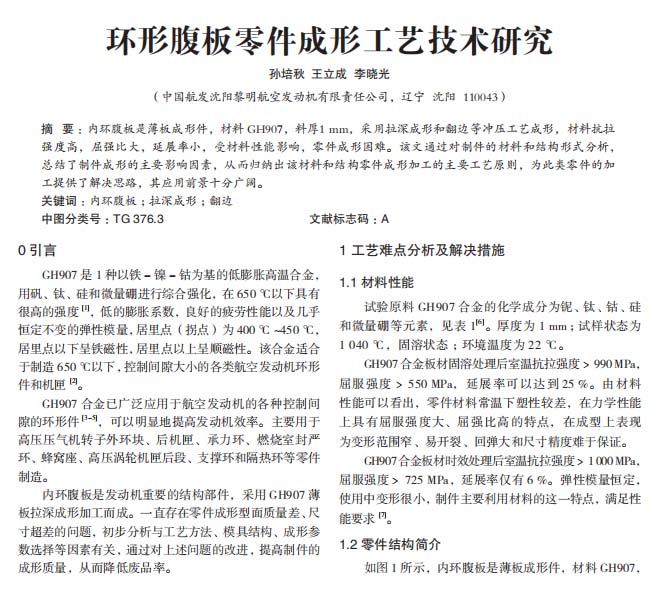 环形腹板零件成形工艺技术研究

孙培秋 王立成 李晓光

（中国航发沈阳黎明航空发动机有限责任公司，辽宁 沈阳 110043）

摘 要：内环腹板是薄板成形件，材料 GH907，料厚1 mm，采用拉深成形和翻边等冲压工艺成形，材料抗拉强度高，屈强比大，延展率小，受材料性能影响，零件成形困难。该文通过对制件的材料和结构形式分析，总结了制件成形的主要影响因素，从而归纳出该材料和结构零件成形加工的主要工艺原则，为此类零件的加工提供了解决思路，其应用前景十分广阔。

关键词：内环腹板；拉深成形；翻边

中图分类号：TG 376.3

文献标志码：A

0 引言

GH907 是 1 种以铁 – 镍 – 钴为基的低膨胀高温合金，用矾、钛、硅和微量硼进行综合强化，在 650 ℃以下具有很高的强度 $^{[1]}$，低的膨胀系数，良好的疲劳性能以及几乎恒定不变的弹性模量，居里点（拐点）为 400 ℃ ~450 ℃，居里点以下呈铁磁性，居里点以上呈顺磁性。该合金适合于制造 650 ℃以下，控制间隙大小的各类航空发动机环形件和机匣 $^{[2]}$。

GH907 合金已广泛应用于航空发动机的各种控制间隙的环形件 $^{[3-5]}$，可以明显地提高发动机效率。主要用于高压压气机转子外环块、后机匣、承力环、燃烧室封严环、蜂窝座、高压涡轮机匣后段、支撑环和隔热环等零件制造。

内环腹板是发动机重要的结构部件，采用 GH907 薄板拉深成形加工而成。一直存在零件成形型面质量差、尺寸超差的问题，初步分析与工艺方法、模具结构、成形参数选择等因素有关，通过对上述问题的改进，提高制件的成形质量，从而降低废品率。

1 工艺难点分析及解决措施

1.1 材料性能

试验原料 GH907 合金的化学成分为铌、钛、钴、硅和微量硼等元素，见表 1$^{[6]}$。厚度为 1 mm；试样状态为 1 040 ℃，固溶状态；环境温度为 22 ℃。

GH907 合金板材固溶处理后室温抗拉强度 > 990 MPa，屈服强度 > 550 MPa，延展率可以达到 25 %。由材料性能可以看出，零件材料常温下塑性较差，在力学性能上具有屈服强度大、屈强比高的特点，在成型上表现为变形范围窄、易开裂、回弹大和尺寸精度难于保证。

GH907 合金板材时效处理后室温抗拉强度 > 1 000 MPa，屈服强度 > 725 MPa，延展率仅有 6 %。弹性模量恒定，使用中变形很小，制件主要利用材料的这一特点，满足性能要求 $^{[7]}$。

1.2 零件结构简介

如图 1 所示，内环腹板是薄板成形件，材料 GH907，